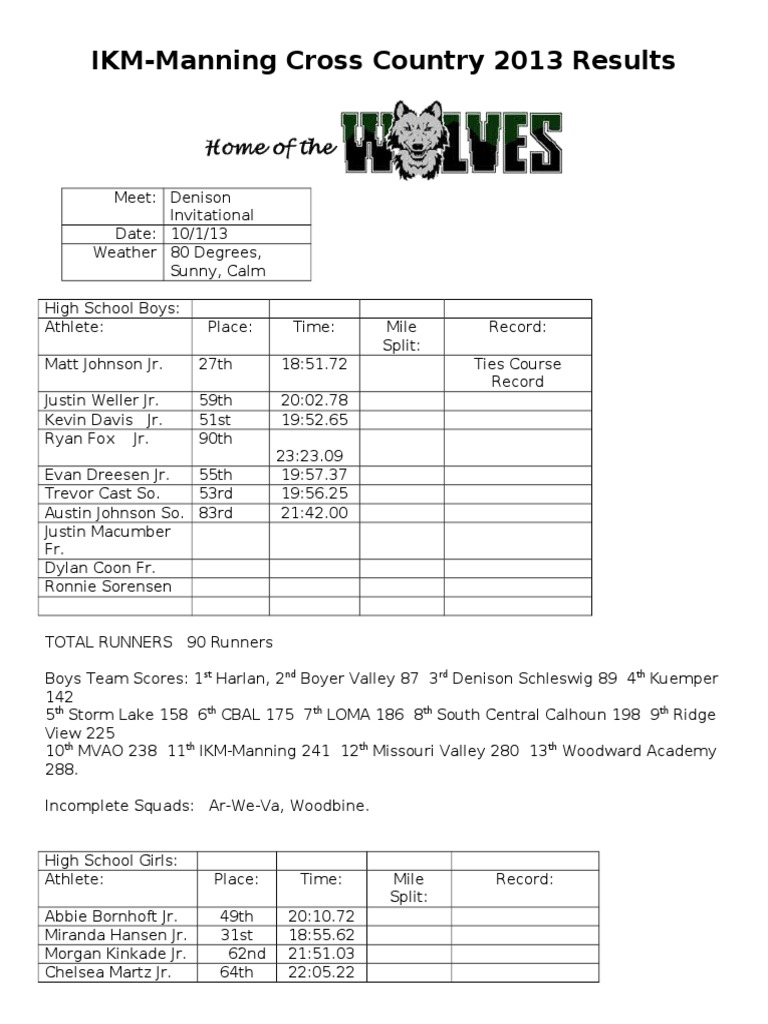 IKM-Manning Cross Country 2013 Results

Home of the WOLVES

| Meet: | Denison Invitational |
|---|---|
| Date: | 10/1/13 |
| Weather | 80 Degrees, Sunny, Calm |

| High School Boys: | | | | |
|---|---|---|---|---|
| Athlete: | Place: | Time: | Mile Split: | Record: |
| Matt Johnson Jr. | 27th | 18:51.72 | | Ties Course Record |
| Justin Weller Jr. | 59th | 20:02.78 | | |
| Kevin Davis Jr. | 51st | 19:52.65 | | |
| Ryan Fox Jr. | 90th | 23:23.09 | | |
| Evan Dreesen Jr. | 55th | 19:57.37 | | |
| Trevor Cast So. | 53rd | 19:56.25 | | |
| Austin Johnson So. | 83rd | 21:42.00 | | |
| Justin Macumber Fr. | | | | |
| Dylan Coon Fr. | | | | |
| Ronnie Sorensen | | | | |
| | | | | |

TOTAL RUNNERS 90 Runners

Boys Team Scores: 1$^{st}$ Harlan, 2$^{nd}$ Boyer Valley 87 3$^{rd}$ Denison Schleswig 89 4$^{th}$ Kuemper 142
5$^{th}$ Storm Lake 158 6$^{th}$ CBAL 175 7$^{th}$ LOMA 186 8$^{th}$ South Central Calhoun 198 9$^{th}$ Ridge View 225
10$^{th}$ MVAO 238 11$^{th}$ IKM-Manning 241 12$^{th}$ Missouri Valley 280 13$^{th}$ Woodward Academy 288.

Incomplete Squads: Ar-We-Va, Woodbine.

| High School Girls: | | | | |
|---|---|---|---|---|
| Athlete: | Place: | Time: | Mile Split: | Record: |
| Abbie Bornhoft Jr. | 49th | 20:10.72 | | |
| Miranda Hansen Jr. | 31st | 18:55.62 | | |
| Morgan Kinkade Jr. | 62nd | 21:51.03 | | |
| Chelsea Martz Jr. | 64th | 22:05.22 | | |